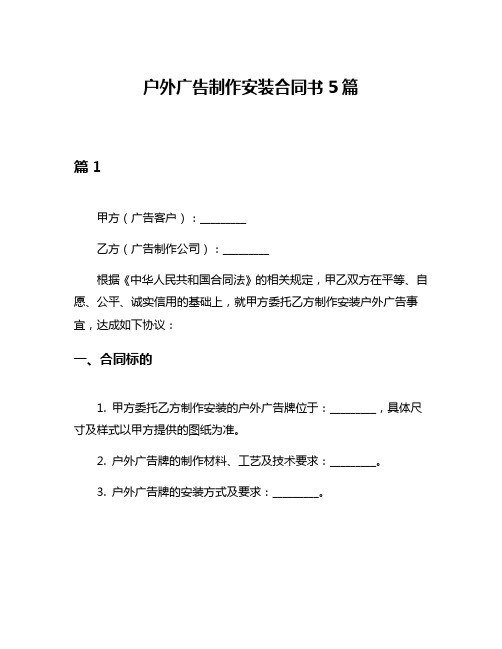 户外广告制作安装合同书 5 篇

篇 1

甲方（广告客户）：________

乙方（广告制作公司）：________

根据《中华人民共和国合同法》的相关规定，甲乙双方在平等、自愿、公平、诚实信用的基础上，就甲方委托乙方制作安装户外广告事宜，达成如下协议：

一、合同标的

1. 甲方委托乙方制作安装的户外广告牌位于：________，具体尺寸及样式以甲方提供的图纸为准。

2. 户外广告牌的制作材料、工艺及技术要求：________。

3. 户外广告牌的安装方式及要求：________。